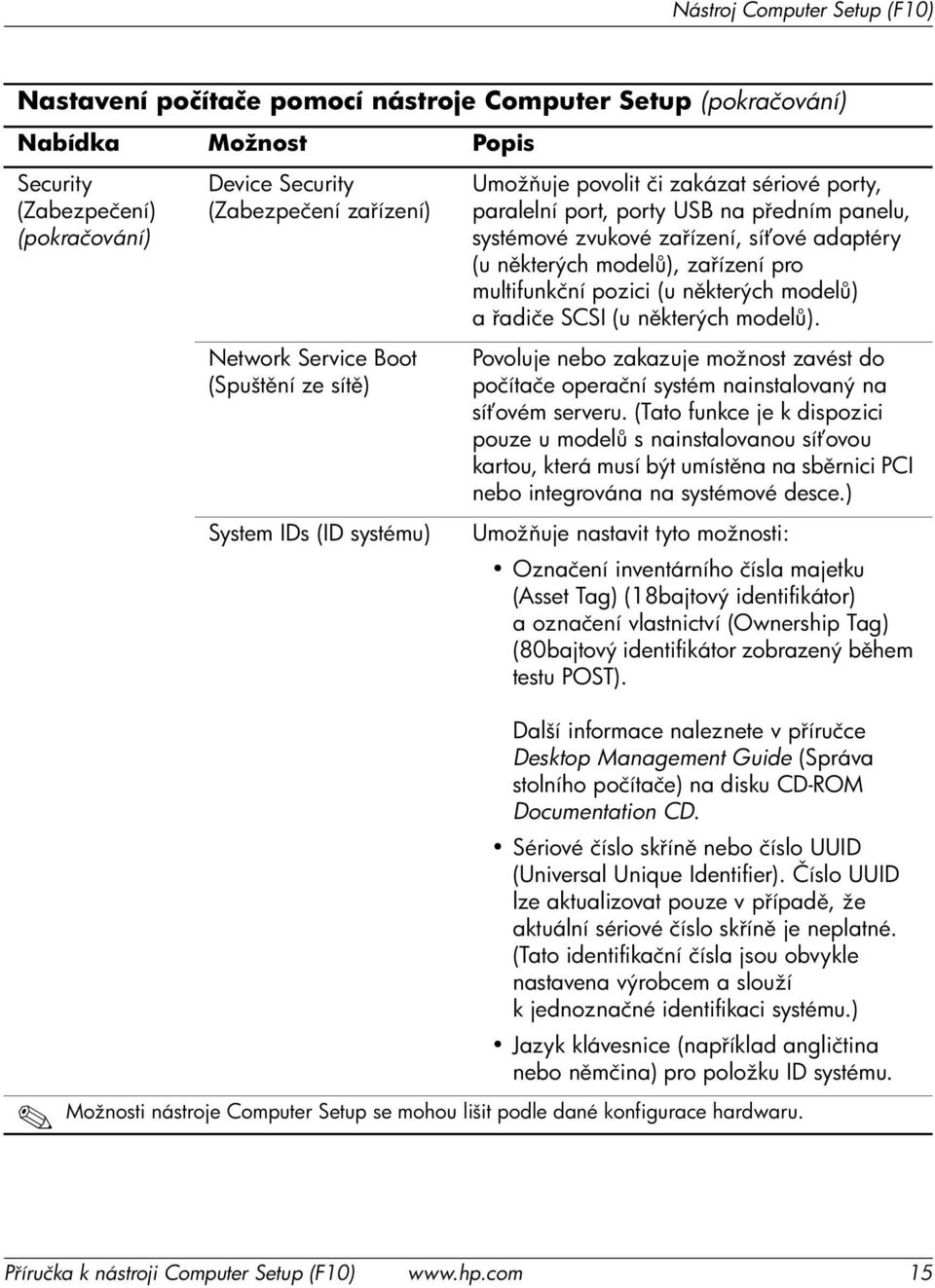 Nástroj Computer Setup (F10)

Nastavení počítače pomocí nástroje Computer Setup (pokračování)

| Nabídka | Možnost | Popis |
|---|---|---|
| Security (Zabezpečení) (pokračování) | Device Security (Zabezpečení zařízení) | Umožňuje povolit či zakázat sériové porty, paralelní port, porty USB na předním panelu, systémové zvukové zařízení, síťové adaptéry (u některých modelů), zařízení pro multifunkční pozici (u některých modelů) a řadiče SCSI (u některých modelů). |
| | Network Service Boot (Spuštění ze sítě) | Povoluje nebo zakazuje možnost zavést do počítače operační systém nainstalovaný na síťovém serveru. (Tato funkce je k dispozici pouze u modelů s nainstalovanou síťovou kartou, která musí být umístěna na sběrnici PCI nebo integrována na systémové desce.) |
| | System IDs (ID systému) | Umožňuje nastavit tyto možnosti: • Označení inventárního čísla majetku (Asset Tag) (18bajtový identifikátor) a označení vlastnictví (Ownership Tag) (80bajtový identifikátor zobrazený během testu POST). Další informace naleznete v příručce Desktop Management Guide (Správa stolního počítače) na disku CD-ROM Documentation CD. • Sériové číslo skříně nebo číslo UUID (Universal Unique Identifier). Číslo UUID lze aktualizovat pouze v případě, že aktuální sériové číslo skříně je neplatné. (Tato identifikační čísla jsou obvykle nastavena výrobcem a slouží k jednoznačné identifikaci systému.) • Jazyk klávesnice (například angličtina nebo němčina) pro položku ID systému. |

Možnosti nástroje Computer Setup se mohou lišit podle dané konfigurace hardwaru.

Příručka k nástroji Computer Setup (F10) www.hp.com 15